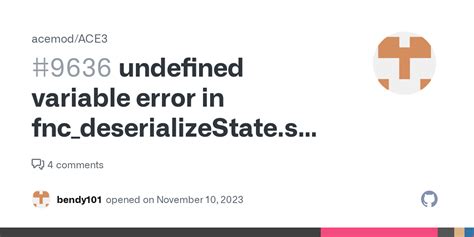 acemod/ACE3

#9636 undefined variable error in fnc_deserializeState.s...

4 comments

bendy101 opened on November 10, 2023